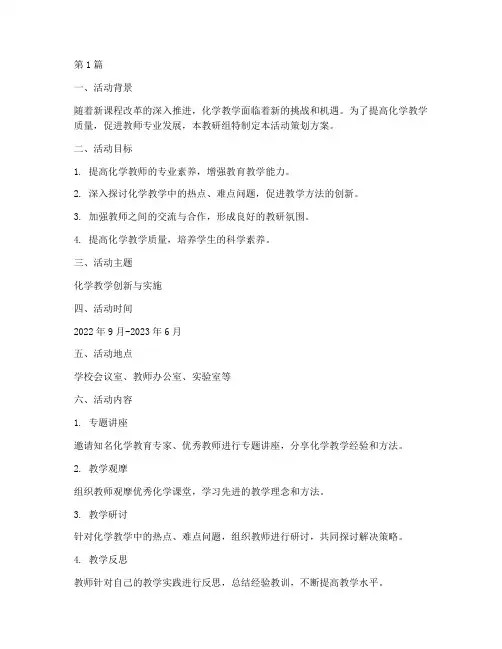 第1篇

一、活动背景

随着新课程改革的深入推进，化学教学面临着新的挑战和机遇。为了提高化学教学质量，促进教师专业发展，本教研组特制定本活动策划方案。

二、活动目标

1. 提高化学教师的专业素养，增强教育教学能力。

2. 深入探讨化学教学中的热点、难点问题，促进教学方法的创新。

3. 加强教师之间的交流与合作，形成良好的教研氛围。

4. 提高化学教学质量，培养学生的科学素养。

三、活动主题

化学教学创新与实施

四、活动时间

2022年9月-2023年6月

五、活动地点

学校会议室、教师办公室、实验室等

六、活动内容

1. 专题讲座

邀请知名化学教育专家、优秀教师进行专题讲座，分享化学教学经验和方法。

2. 教学观摩

组织教师观摩优秀化学课堂，学习先进的教学理念和方法。

3. 教学研讨

针对化学教学中的热点、难点问题，组织教师进行研讨，共同探讨解决策略。

4. 教学反思

教师针对自己的教学实践进行反思，总结经验教训，不断提高教学水平。